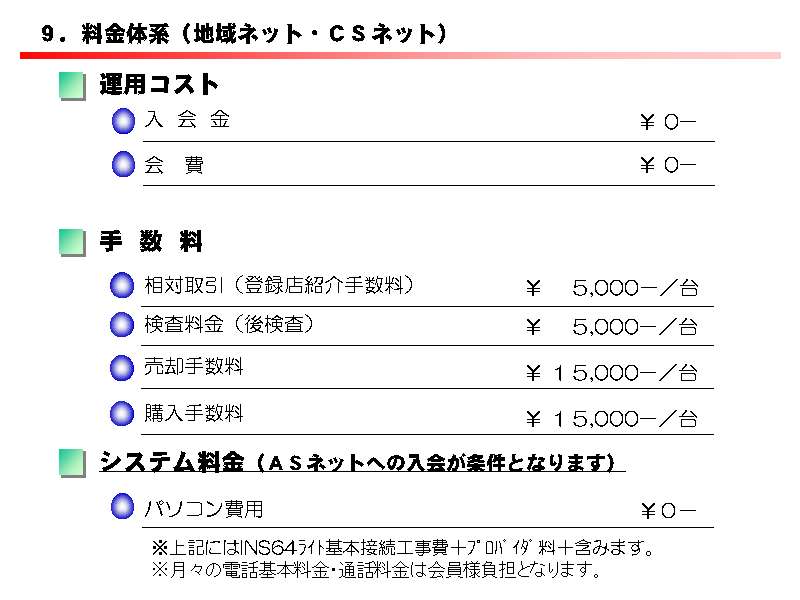 ９．料金体系（地域ネット・ＣＳネット）

運用コスト

入 会 金 ￥０－

会 費 ￥０－

手 数 料

相対取引（登録店紹介手数料） ￥ 5,000－／台

検査料金（後検査） ￥ 5,000－／台

売却手数料 ￥１5,000－／台

購入手数料 ￥１5,000－／台

システム料金（ＡＳネットへの入会が条件となります）

パソコン費用 ￥０－

※上記にはINS64ﾗｲﾄ基本接続工事費＋ﾌﾟﾛﾊﾞｲﾀﾞ料＋含みます。
※月々の電話基本料金・通話料金は会員様負担となります。